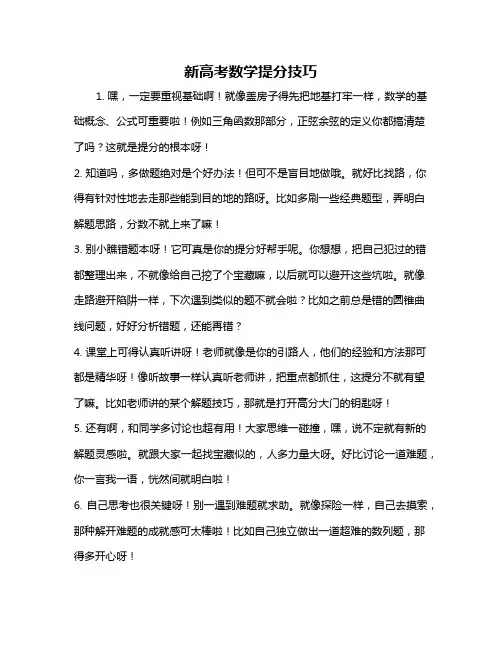 新高考数学提分技巧

1. 嘿，一定要重视基础啊！就像盖房子得先把地基打牢一样，数学的基础概念、公式可重要啦！例如三角函数那部分，正弦余弦的定义你都搞清楚了吗？这就是提分的根本呀！

2. 知道吗，多做题绝对是个好办法！但可不是盲目地做哦。就好比找路，你得有针对性地去走那些能到目的地的路呀。比如多刷一些经典题型，弄明白解题思路，分数不就上来了嘛！

3. 别小瞧错题本呀！它可真是你的提分好帮手呢。你想想，把自己犯过的错都整理出来，不就像给自己挖了个宝藏嘛，以后就可以避开这些坑啦。就像走路避开陷阱一样，下次遇到类似的题不就会啦？比如之前总是错的圆锥曲线问题，好好分析错题，还能再错？

4. 课堂上可得认真听讲呀！老师就像是你的引路人，他们的经验和方法那可都是精华呀！像听故事一样认真听老师讲，把重点都抓住，这提分不就有望了嘛。比如老师讲的某个解题技巧，那就是打开高分大门的钥匙呀！

5. 还有啊，和同学多讨论也超有用！大家思维一碰撞，嘿，说不定就有新的解题灵感啦。就跟大家一起找宝藏似的，人多力量大呀。好比讨论一道难题，你一言我一语，恍然间就明白啦！

6. 自己思考也很关键呀！别一遇到难题就求助。就像探险一样，自己去摸索，那种解开难题的成就感可太棒啦！比如自己独立做出一道超难的数列题，那得多开心呀！